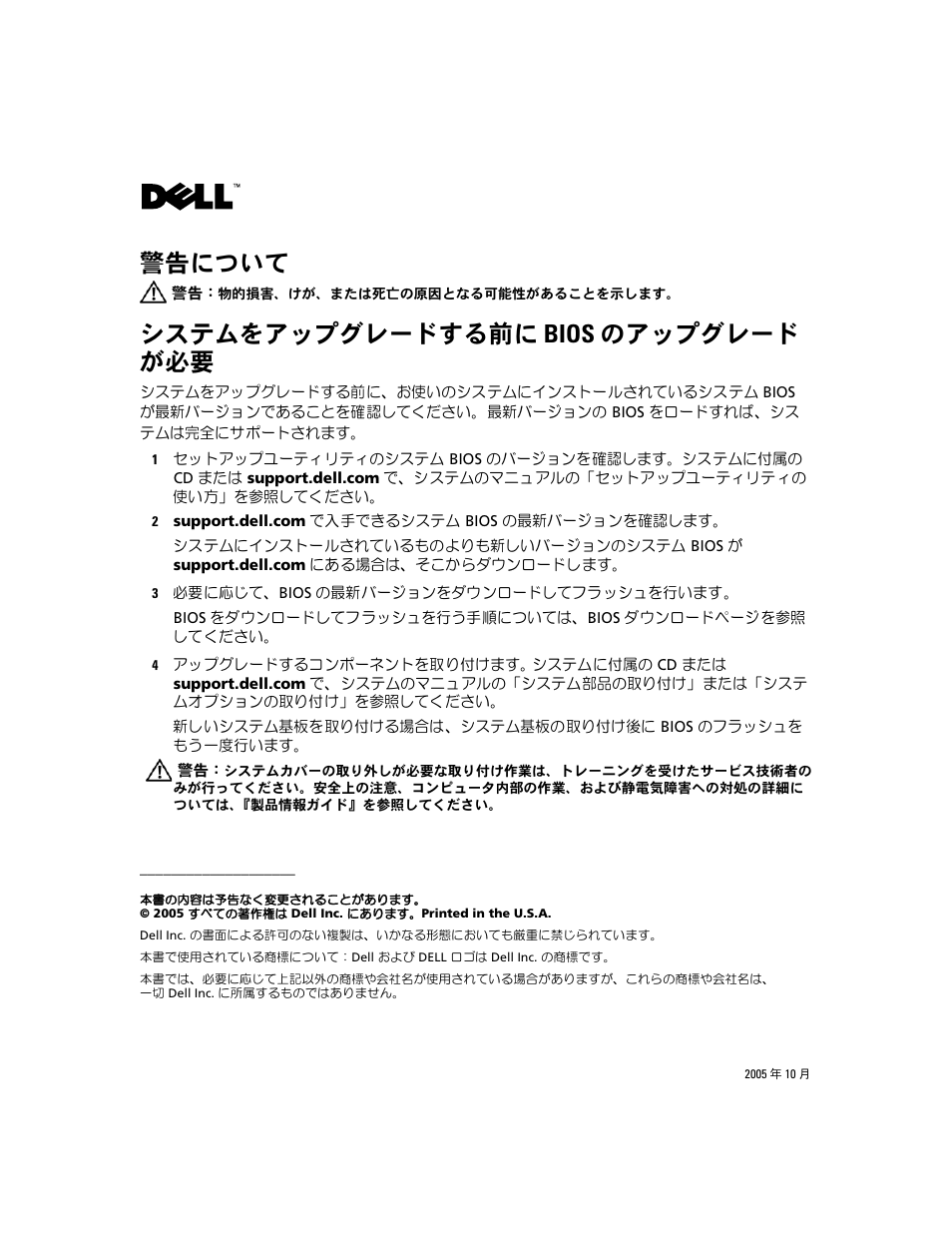 DELL™

警告について

警告：物的損害、けが、または死亡の原因となる可能性があることを示します。

システムをアップグレードする前に BIOS のアップグレードが必要

システムをアップグレードする前に、お使いのシステムにインストールされているシステム BIOS が最新バージョンであることを確認してください。最新バージョンの BIOS をロードすれば、システムは完全にサポートされます。

1 セットアップユーティリティのシステム BIOS のバージョンを確認します。システムに付属の CD または support.dell.com で、システムのマニュアルの「セットアップユーティリティの使い方」を参照してください。

2 support.dell.com で入手できるシステム BIOS の最新バージョンを確認します。

システムにインストールされているものよりも新しいバージョンのシステム BIOS が support.dell.com にある場合は、そこからダウンロードします。

3 必要に応じて、BIOS の最新バージョンをダウンロードしてフラッシュを行います。

BIOS をダウンロードしてフラッシュを行う手順については、BIOS ダウンロードページを参照してください。

4 アップグレードするコンポーネントを取り付けます。システムに付属の CD または support.dell.com で、システムのマニュアルの「システム部品の取り付け」または「システムオプションの取り付け」を参照してください。

新しいシステム基板を取り付ける場合は、システム基板の取り付け後に BIOS のフラッシュをもう一度行います。

警告：システムカバーの取り外しが必要な取り付け作業は、トレーニングを受けたサービス技術者のみが行ってください。安全上の注意、コンピュータ内部の作業、および静電気障害への対処の詳細については、『製品情報ガイド』を参照してください。

本書の内容は予告なく変更されることがあります。
© 2005 すべての著作権は Dell Inc. にあります。Printed in the U.S.A.

Dell Inc. の書面による許可のない複製は、いかなる形態においても厳重に禁じられています。

本書で使用されている商標について：Dell および DELL ロゴは Dell Inc. の商標です。

本書では、必要に応じて上記以外の商標や会社名が使用されている場合がありますが、これらの商標や会社名は、一切 Dell Inc. に所属するものではありません。

2005 年 10 月